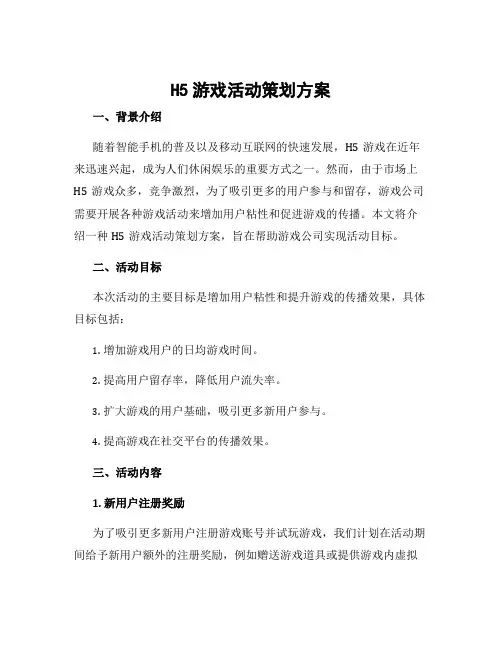 H5 游戏活动策划方案

一、背景介绍

随着智能手机的普及以及移动互联网的快速发展，H5 游戏在近年来迅速兴起，成为人们休闲娱乐的重要方式之一。然而，由于市场上 H5 游戏众多，竞争激烈，为了吸引更多的用户参与和留存，游戏公司需要开展各种游戏活动来增加用户粘性和促进游戏的传播。本文将介绍一种 H5 游戏活动策划方案，旨在帮助游戏公司实现活动目标。

二、活动目标

本次活动的主要目标是增加用户粘性和提升游戏的传播效果，具体目标包括：

1. 增加游戏用户的日均游戏时间。

2. 提高用户留存率，降低用户流失率。

3. 扩大游戏的用户基础，吸引更多新用户参与。

4. 提高游戏在社交平台的传播效果。

三、活动内容

1. 新用户注册奖励

为了吸引更多新用户注册游戏账号并试玩游戏，我们计划在活动期间给予新用户额外的注册奖励，例如赠送游戏道具或提供游戏内虚拟